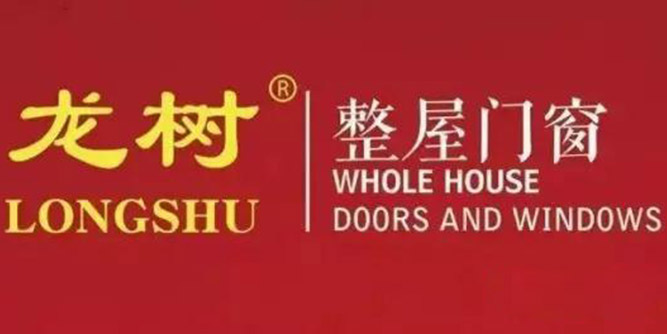 龙树®
LONGSHU

整屋门窗
WHOLE HOUSE
DOORS AND WINDOWS